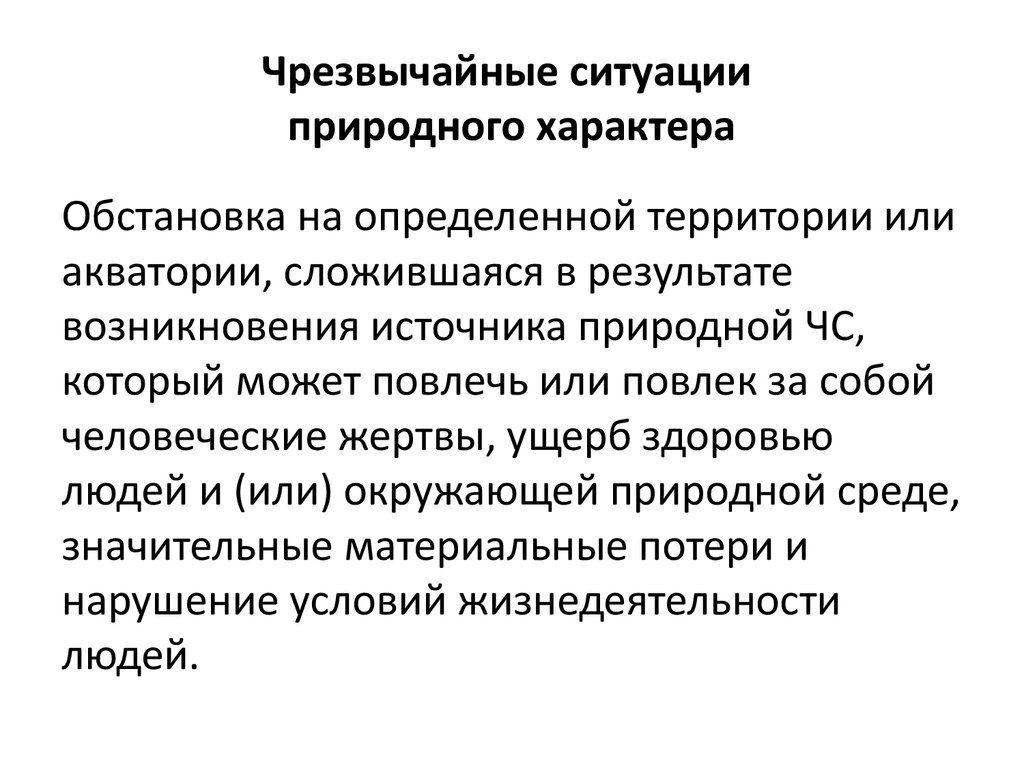 Чрезвычайные ситуации природного характера

Обстановка на определенной территории или акватории, сложившаяся в результате возникновения источника природной ЧС, который может повлечь или повлек за собой человеческие жертвы, ущерб здоровью людей и (или) окружающей природной среде, значительные материальные потери и нарушение условий жизнедеятельности людей.